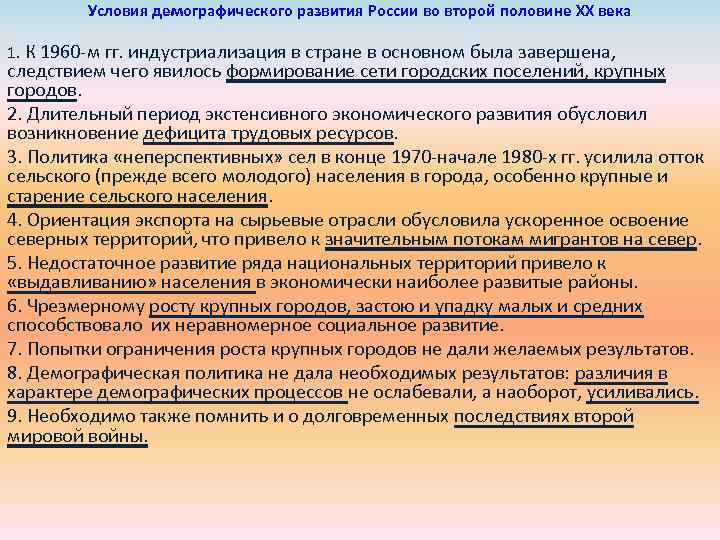 Условия демографического развития России во второй половине XX века

1. К 1960-м гг. индустриализация в стране в основном была завершена, следствием чего явилось формирование сети городских поселений, крупных городов.

2. Длительный период экстенсивного экономического развития обусловил возникновение дефицита трудовых ресурсов.

3. Политика «неперспективных» сел в конце 1970-начале 1980-х гг. усилила отток сельского (прежде всего молодого) населения в города, особенно крупные и старение сельского населения.

4. Ориентация экспорта на сырьевые отрасли обусловила ускоренное освоение северных территорий, что привело к значительным потокам мигрантов на север.

5. Недостаточное развитие ряда национальных территорий привело к «выдавливанию» населения в экономически наиболее развитые районы.

6. Чрезмерному росту крупных городов, застою и упадку малых и средних способствовало их неравномерное социальное развитие.

7. Попытки ограничения роста крупных городов не дали желаемых результатов.

8. Демографическая политика не дала необходимых результатов: различия в характере демографических процессов не ослабевали, а наоборот, усиливались.

9. Необходимо также помнить и о долговременных последствиях второй мировой войны.